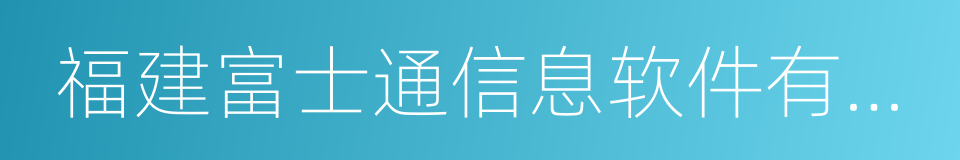 福建富士通信息软件有...